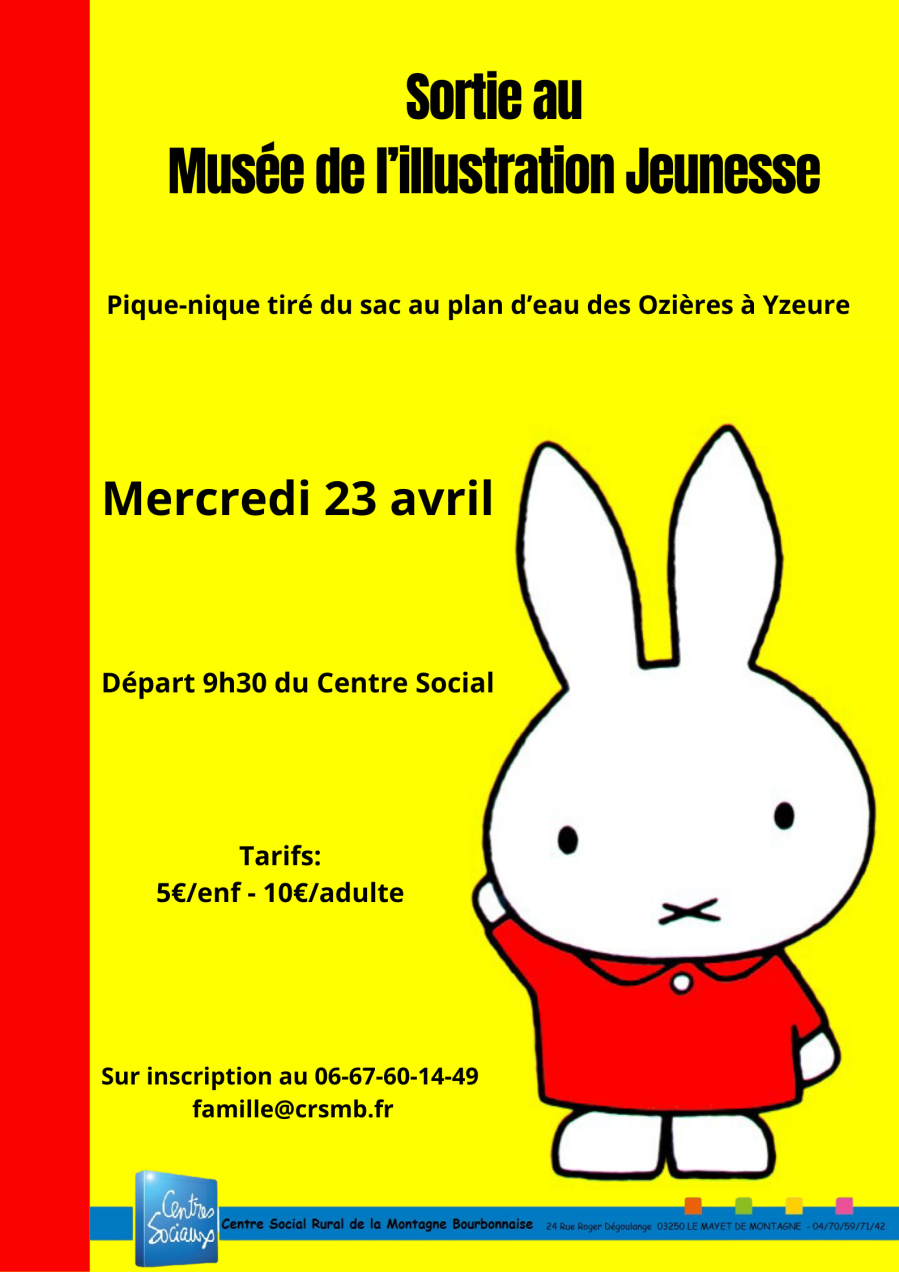 Sortie au
Musée de l'illustration Jeunesse

Pique-nique tiré du sac au plan d'eau des Ozières à Yzeure

Mercredi 23 avril

Départ 9h30 du Centre Social

Tarifs:
5€/enf - 10€/adulte

Sur inscription au 06-67-60-14-49
famille@crsmb.fr

Centres Sociaux

Centre Social Rural de la Montagne Bourbonnaise 24 Rue Roger Dégoulange 03250 LE MAYET DE MONTAGNE - 04/70/59/71/42